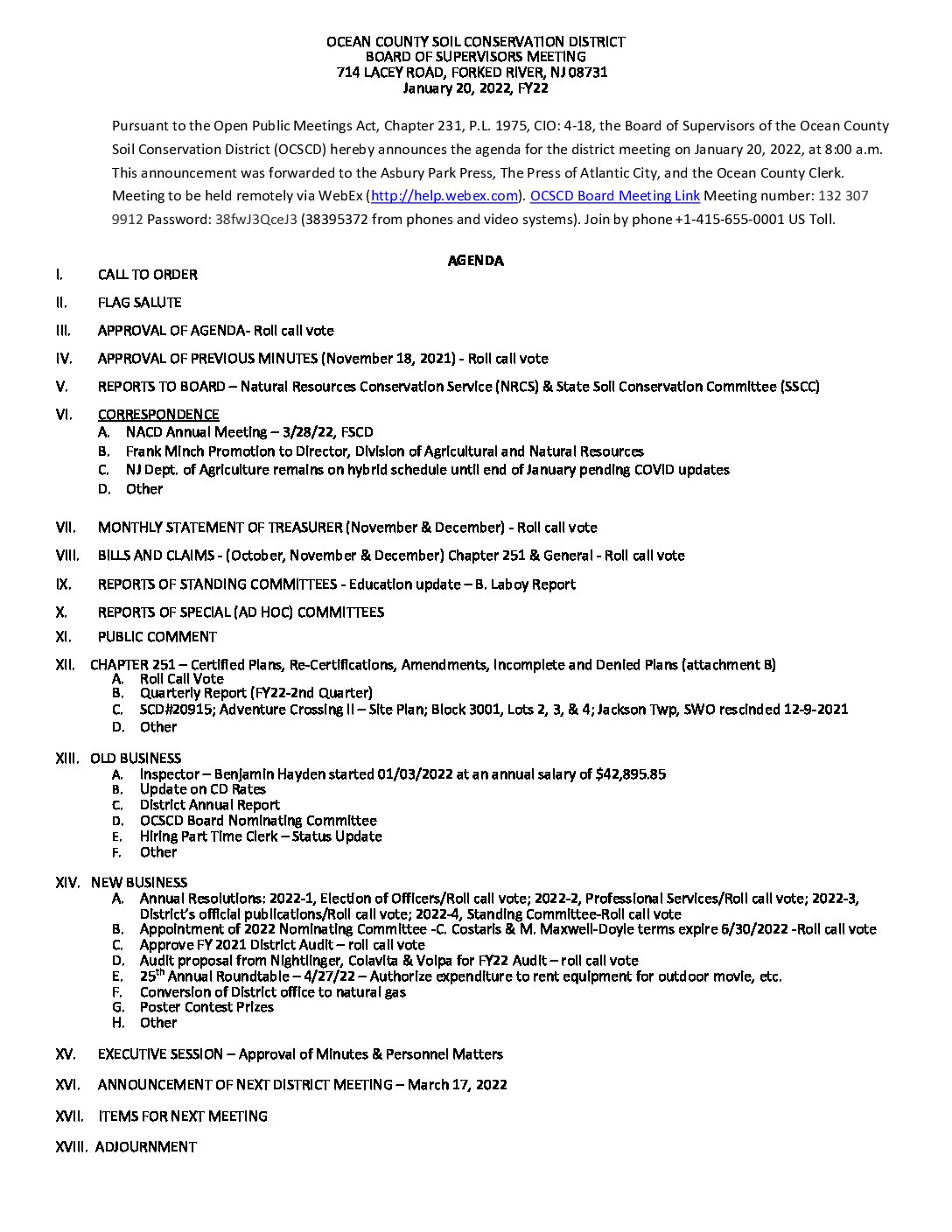 OCEAN COUNTY SOIL CONSERVATION DISTRICT
BOARD OF SUPERVISORS MEETING
714 LACEY ROAD, FORKED RIVER, NJ 08731
January 20, 2022, FY22

Pursuant to the Open Public Meetings Act, Chapter 231, P.L. 1975, CIO: 4-18, the Board of Supervisors of the Ocean County Soil Conservation District (OCSCD) hereby announces the agenda for the district meeting on January 20, 2022, at 8:00 a.m. This announcement was forwarded to the Asbury Park Press, The Press of Atlantic City, and the Ocean County Clerk. Meeting to be held remotely via WebEx (http://help.webex.com). OCSCD Board Meeting Link Meeting number: 132 307 9912 Password: 38fwJ3QceJ3 (38395372 from phones and video systems). Join by phone +1-415-655-0001 US Toll.

AGENDA

I. CALL TO ORDER

II. FLAG SALUTE

III. APPROVAL OF AGENDA- Roll call vote

IV. APPROVAL OF PREVIOUS MINUTES (November 18, 2021) - Roll call vote

V. REPORTS TO BOARD – Natural Resources Conservation Service (NRCS) & State Soil Conservation Committee (SSCC)

VI. CORRESPONDENCE
A. NACD Annual Meeting – 3/28/22, FSCD
B. Frank Minch Promotion to Director, Division of Agricultural and Natural Resources
C. NJ Dept. of Agriculture remains on hybrid schedule until end of January pending COVID updates
D. Other

VII. MONTHLY STATEMENT OF TREASURER (November & December) - Roll call vote

VIII. BILLS AND CLAIMS - (October, November & December) Chapter 251 & General - Roll call vote

IX. REPORTS OF STANDING COMMITTEES - Education update – B. Laboy Report

X. REPORTS OF SPECIAL (AD HOC) COMMITTEES

XI. PUBLIC COMMENT

XII. CHAPTER 251 – Certified Plans, Re-Certifications, Amendments, Incomplete and Denied Plans (attachment B)
A. Roll Call Vote
B. Quarterly Report (FY22-2nd Quarter)
C. SCD#20915; Adventure Crossing II – Site Plan; Block 3001, Lots 2, 3, & 4; Jackson Twp, SWO rescinded 12-9-2021
D. Other

XIII. OLD BUSINESS
A. Inspector – Benjamin Hayden started 01/03/2022 at an annual salary of $42,895.85
B. Update on CD Rates
C. District Annual Report
D. OCSCD Board Nominating Committee
E. Hiring Part Time Clerk – Status Update
F. Other

XIV. NEW BUSINESS
A. Annual Resolutions: 2022-1, Election of Officers/Roll call vote; 2022-2, Professional Services/Roll call vote; 2022-3, District's official publications/Roll call vote; 2022-4, Standing Committee-Roll call vote
B. Appointment of 2022 Nominating Committee -C. Costaris & M. Maxwell-Doyle terms expire 6/30/2022 -Roll call vote
C. Approve FY 2021 District Audit – roll call vote
D. Audit proposal from Nightlinger, Colavita & Volpa for FY22 Audit – roll call vote
E. 25$^{th}$ Annual Roundtable – 4/27/22 – Authorize expenditure to rent equipment for outdoor movie, etc.
F. Conversion of District office to natural gas
G. Poster Contest Prizes
H. Other

XV. EXECUTIVE SESSION – Approval of Minutes & Personnel Matters

XVI. ANNOUNCEMENT OF NEXT DISTRICT MEETING – March 17, 2022

XVII. ITEMS FOR NEXT MEETING

XVIII. ADJOURNMENT